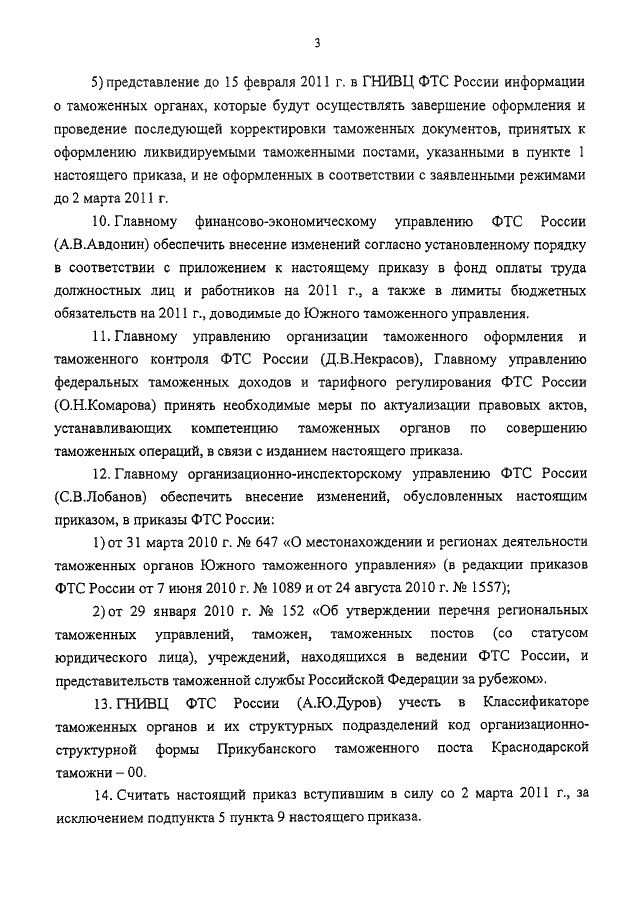 3

5) представление до 15 февраля 2011 г. в ГНИВЦ ФТС России информации о таможенных органах, которые будут осуществлять завершение оформления и проведение последующей корректировки таможенных документов, принятых к оформлению ликвидируемыми таможенными постами, указанными в пункте 1 настоящего приказа, и не оформленных в соответствии с заявленными режимами до 2 марта 2011 г.

10. Главному финансово-экономическому управлению ФТС России (А.В.Авдонин) обеспечить внесение изменений согласно установленному порядку в соответствии с приложением к настоящему приказу в фонд оплаты труда должностных лиц и работников на 2011 г., а также в лимиты бюджетных обязательств на 2011 г., доводимые до Южного таможенного управления.

11. Главному управлению организации таможенного оформления и таможенного контроля ФТС России (Д.В.Некрасов), Главному управлению федеральных таможенных доходов и тарифного регулирования ФТС России (О.Н.Комарова) принять необходимые меры по актуализации правовых актов, устанавливающих компетенцию таможенных органов по совершению таможенных операций, в связи с изданием настоящего приказа.

12. Главному организационно-инспекторскому управлению ФТС России (С.В.Лобанов) обеспечить внесение изменений, обусловленных настоящим приказом, в приказы ФТС России:

1) от 31 марта 2010 г. № 647 «О местонахождении и регионах деятельности таможенных органов Южного таможенного управления» (в редакции приказов ФТС России от 7 июня 2010 г. № 1089 и от 24 августа 2010 г. № 1557);

2) от 29 января 2010 г. № 152 «Об утверждении перечня региональных таможенных управлений, таможен, таможенных постов (со статусом юридического лица), учреждений, находящихся в ведении ФТС России, и представительств таможенной службы Российской Федерации за рубежом».

13. ГНИВЦ ФТС России (А.Ю.Дуров) учесть в Классификаторе таможенных органов и их структурных подразделений код организационно-структурной формы Прикубанского таможенного поста Краснодарской таможни – 00.

14. Считать настоящий приказ вступившим в силу со 2 марта 2011 г., за исключением подпункта 5 пункта 9 настоящего приказа.